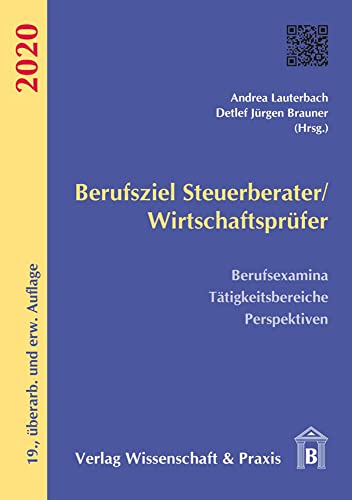 2020

19., überarb. und erw. Auflage

Andrea Lauterbach
Detlef Jürgen Brauner
(Hrsg.)

Berufsziel Steuerberater/
Wirtschaftsprüfer

Berufsexamina
Tätigkeitsbereiche
Perspektiven

Verlag Wissenschaft & Praxis

B